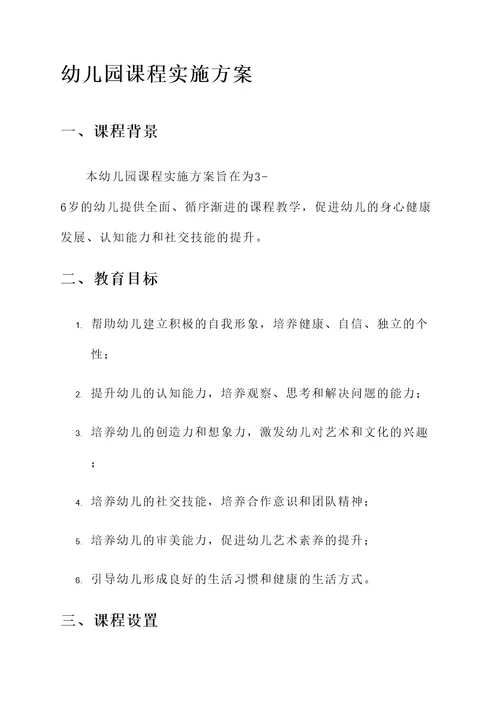 幼儿园课程实施方案

一、课程背景

本幼儿园课程实施方案旨在为3-6岁的幼儿提供全面、循序渐进的课程教学，促进幼儿的身心健康发展、认知能力和社交技能的提升。

二、教育目标

1. 帮助幼儿建立积极的自我形象，培养健康、自信、独立的个性；
2. 提升幼儿的认知能力，培养观察、思考和解决问题的能力；
3. 培养幼儿的创造力和想象力，激发幼儿对艺术和文化的兴趣；
4. 培养幼儿的社交技能，培养合作意识和团队精神；
5. 培养幼儿的审美能力，促进幼儿艺术素养的提升；
6. 引导幼儿形成良好的生活习惯和健康的生活方式。

三、课程设置